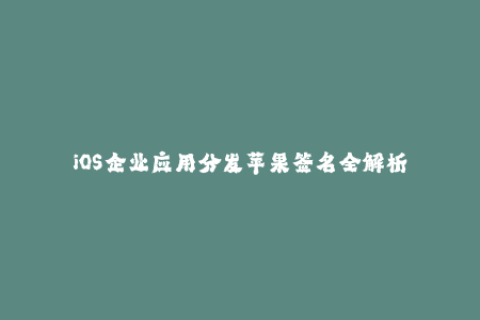 iOS企业应用分发苹果签名全解析